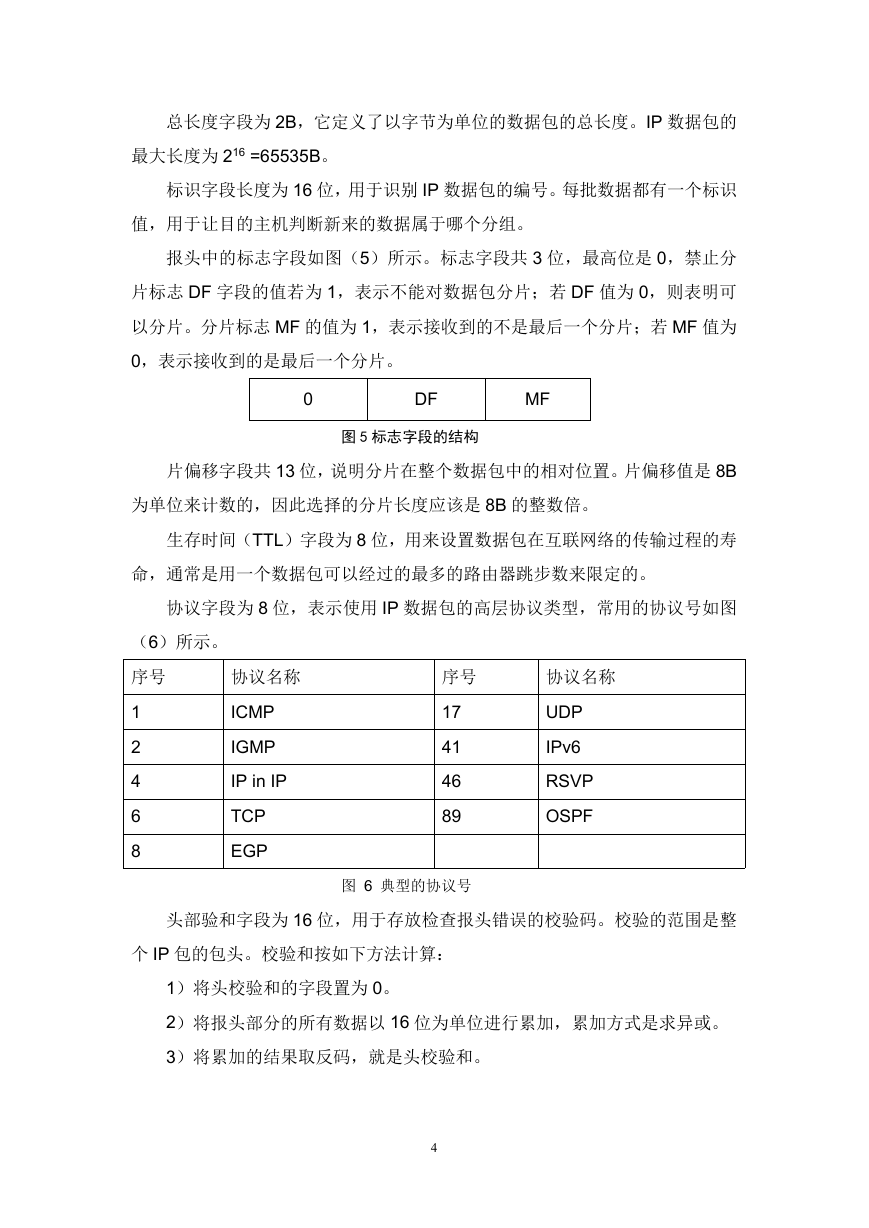 总长度字段为 2B，它定义了以字节为单位的数据包的总长度。IP 数据包的最大长度为 $2^{16}$ =65535B。

标识字段长度为 16 位，用于识别 IP 数据包的编号。每批数据都有一个标识值，用于让目的主机判断新来的数据属于哪个分组。

报头中的标志字段如图（5）所示。标志字段共 3 位，最高位是 0，禁止分片标志 DF 字段的值若为 1，表示不能对数据包分片；若 DF 值为 0，则表明可以分片。分片标志 MF 的值为 1，表示接收到的不是最后一个分片；若 MF 值为 0，表示接收到的是最后一个分片。

| 0 | DF | MF |
|---|---|---|

图 5 标志字段的结构

片偏移字段共 13 位，说明分片在整个数据包中的相对位置。片偏移值是 8B 为单位来计数的，因此选择的分片长度应该是 8B 的整数倍。

生存时间（TTL）字段为 8 位，用来设置数据包在互联网络的传输过程的寿命，通常是用一个数据包可以经过的最多的路由器跳步数来限定的。

协议字段为 8 位，表示使用 IP 数据包的高层协议类型，常用的协议号如图（6）所示。

| 序号 | 协议名称 | 序号 | 协议名称 |
|---|---|---|---|
| 1 | ICMP | 17 | UDP |
| 2 | IGMP | 41 | IPv6 |
| 4 | IP in IP | 46 | RSVP |
| 6 | TCP | 89 | OSPF |
| 8 | EGP | | |

图 6 典型的协议号

头部验和字段为 16 位，用于存放检查报头错误的校验码。校验的范围是整个 IP 包的包头。校验和按如下方法计算：

1）将头校验和的字段置为 0。

2）将报头部分的所有数据以 16 位为单位进行累加，累加方式是求异或。

3）将累加的结果取反码，就是头校验和。

4